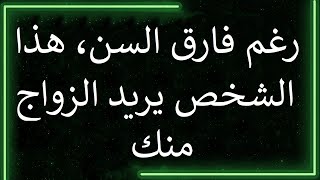 رغم فارق السن، هذا الشخص يريد الزواج منك